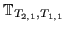 $\mathbb{T}_{T_{2,1},T_{1,1}}$